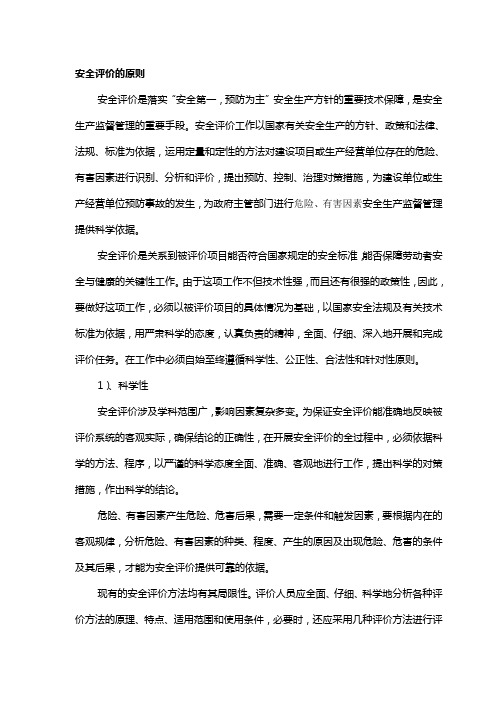 安全评价的原则

安全评价是落实“安全第一，预防为主”安全生产方针的重要技术保障，是安全生产监督管理的重要手段。安全评价工作以国家有关安全生产的方针、政策和法律、法规、标准为依据，运用定量和定性的方法对建设项目或生产经营单位存在的危险、有害因素进行识别、分析和评价，提出预防、控制、治理对策措施，为建设单位或生产经营单位预防事故的发生，为政府主管部门进行危险、有害因素安全生产监督管理提供科学依据。

安全评价是关系到被评价项目能否符合国家规定的安全标准，能否保障劳动者安全与健康的关键性工作。由于这项工作不但技术性强，而且还有很强的政策性，因此，要做好这项工作，必须以被评价项目的具体情况为基础，以国家安全法规及有关技术标准为依据，用严肃科学的态度，认真负责的精神，全面、仔细、深入地开展和完成评价任务。在工作中必须自始至终遵循科学性、公正性、合法性和针对性原则。

1）、科学性

安全评价涉及学科范围广，影响因素复杂多变。为保证安全评价能准确地反映被评价系统的客观实际，确保结论的正确性，在开展安全评价的全过程中，必须依据科学的方法、程序，以严谨的科学态度全面、准确、客观地进行工作，提出科学的对策措施，作出科学的结论。

危险、有害因素产生危险、危害后果，需要一定条件和触发因素，要根据内在的客观规律，分析危险、有害因素的种类、程度、产生的原因及出现危险、危害的条件及其后果，才能为安全评价提供可靠的依据。

现有的安全评价方法均有其局限性。评价人员应全面、仔细、科学地分析各种评价方法的原理、特点、适用范围和使用条件，必要时，还应采用几种评价方法进行评